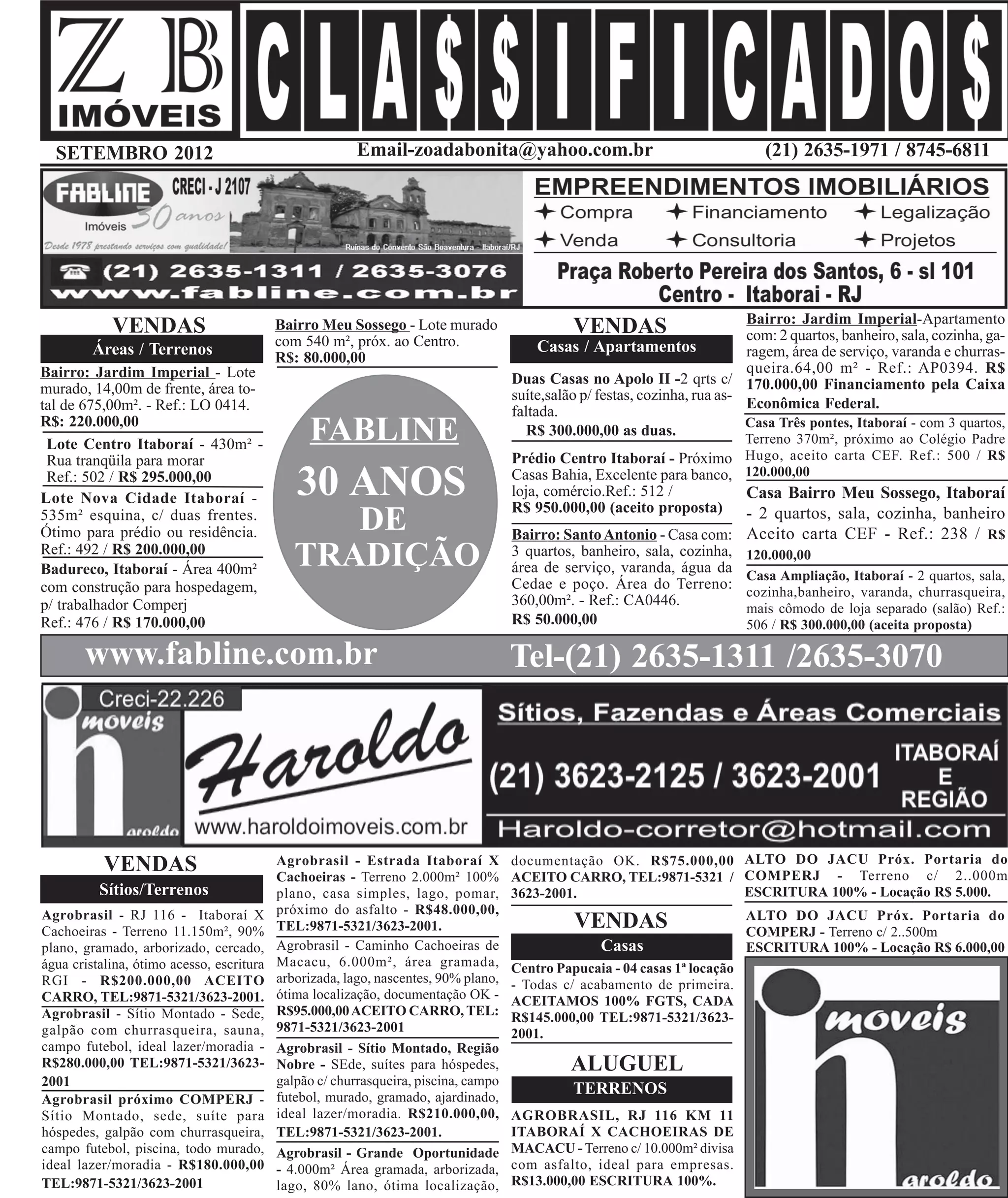 ZB IMÓVEIS

CLA$$IFICADO$

SETEMBRO 2012

Email-zoadabonita@yahoo.com.br

(21) 2635-1971 / 8745-6811

FABLINE Imóveis 30 anos

CRECI - J 2107

Desde 1978 prestando serviços com qualidade!

Ruínas do Convento São Boaventura - Itaboraí/RJ

(21) 2635-1311 / 2635-3076
www.fabline.com.br

EMPREENDIMENTOS IMOBILIÁRIOS

Compra Financiamento Legalização
Venda Consultoria Projetos

Praça Roberto Pereira dos Santos, 6 - sl 101
Centro - Itaborai - RJ

VENDAS
Áreas / Terrenos

Bairro: Jardim Imperial - Lote murado, 14,00m de frente, área total de 675,00m². - Ref.: LO 0414.
R$: 220.000,00

Lote Centro Itaboraí - 430m² - Rua tranqüila para morar
Ref.: 502 / R$ 295.000,00

Lote Nova Cidade Itaboraí - 535m² esquina, c/ duas frentes. Ótimo para prédio ou residência.
Ref.: 492 / R$ 200.000,00

Badureco, Itaboraí - Área 400m² com construção para hospedagem, p/ trabalhador Comperj
Ref.: 476 / R$ 170.000,00

Bairro Meu Sossego - Lote murado com 540 m², próx. ao Centro.
R$: 80.000,00

FABLINE
30 ANOS
DE
TRADIÇÃO

VENDAS
Casas / Apartamentos

Duas Casas no Apolo II -2 qrts c/ suíte,salão p/ festas, cozinha, rua asfaltada.
R$ 300.000,00 as duas.

Prédio Centro Itaboraí - Próximo Casas Bahia, Excelente para banco, loja, comércio.Ref.: 512 /
R$ 950.000,00 (aceito proposta)

Bairro: Santo Antonio - Casa com: 3 quartos, banheiro, sala, cozinha, área de serviço, varanda, água da Cedae e poço. Área do Terreno: 360,00m². - Ref.: CA0446.
R$ 50.000,00

Bairro: Jardim Imperial-Apartamento com: 2 quartos, banheiro, sala, cozinha, garagem, área de serviço, varanda e churrasqueira.64,00 m² - Ref.: AP0394. R$ 170.000,00 Financiamento pela Caixa Econômica Federal.

Casa Três pontes, Itaboraí - com 3 quartos, Terreno 370m², próximo ao Colégio Padre Hugo, aceito carta CEF. Ref.: 500 / R$ 120.000,00

Casa Bairro Meu Sossego, Itaboraí - 2 quartos, sala, cozinha, banheiro Aceito carta CEF - Ref.: 238 / R$ 120.000,00

Casa Ampliação, Itaboraí - 2 quartos, sala, cozinha,banheiro, varanda, churrasqueira, mais cômodo de loja separado (salão) Ref.: 506 / R$ 300.000,00 (aceita proposta)

www.fabline.com.br Tel-(21) 2635-1311 /2635-3070

Creci-22.226
imoveis
aroldo

Haroldo

www.haroldoimoveis.com.br

Sítios, Fazendas e Áreas Comerciais

(21) 3623-2125 / 3623-2001

ITABORAÍ E REGIÃO

Haroldo-corretor@hotmail.com

VENDAS
Sítios/Terrenos

Agrobrasil - RJ 116 - Itaboraí X Cachoeiras - Terreno 11.150m², 90% plano, gramado, arborizado, cercado, água cristalina, ótimo acesso, escritura RGI - R$200.000,00 ACEITO CARRO, TEL:9871-5321/3623-2001.

Agrobrasil - Sítio Montado - Sede, galpão com churrasqueira, sauna, campo futebol, ideal lazer/moradia - R$280.000,00 TEL:9871-5321/3623-2001

Agrobrasil próximo COMPERJ - Sítio Montado, sede, suíte para hóspedes, galpão com churrasqueira, campo futebol, piscina, todo murado, ideal lazer/moradia - R$180.000,00 TEL:9871-5321/3623-2001

Agrobrasil - Estrada Itaboraí X Cachoeiras - Terreno 2.000m² 100% plano, casa simples, lago, pomar, próximo do asfalto - R$48.000,00, TEL:9871-5321/3623-2001.

Agrobrasil - Caminho Cachoeiras de Macacu, 6.000m², área gramada, arborizada, lago, nascentes, 90% plano, ótima localização, documentação OK - R$95.000,00 ACEITO CARRO, TEL: 9871-5321/3623-2001

Agrobrasil - Sítio Montado, Região Nobre - SEde, suítes para hóspedes, galpão c/ churrasqueira, piscina, campo futebol, murado, gramado, ajardinado, ideal lazer/moradia. R$210.000,00, TEL:9871-5321/3623-2001.

Agrobrasil - Grande Oportunidade - 4.000m² Área gramada, arborizada, lago, 80% lano, ótima localização, documentação OK. R$75.000,00 ACEITO CARRO, TEL:9871-5321 / 3623-2001.

VENDAS
Casas

Centro Papucaia - 04 casas 1ª locação - Todas c/ acabamento de primeira. ACEITAMOS 100% FGTS, CADA R$145.000,00 TEL:9871-5321/3623-2001.

ALUGUEL
TERRENOS

AGROBRASIL, RJ 116 KM 11 ITABORAÍ X CACHOEIRAS DE MACACU - Terreno c/ 10.000m² divisa com asfalto, ideal para empresas. R$13.000,00 ESCRITURA 100%.

ALTO DO JACU Próx. Portaria do COMPERJ - Terreno c/ 2..000m ESCRITURA 100% - Locação R$ 5.000.

ALTO DO JACU Próx. Portaria do COMPERJ - Terreno c/ 2..500m ESCRITURA 100% - Locação R$ 6.000,00

imoveis
aroldo